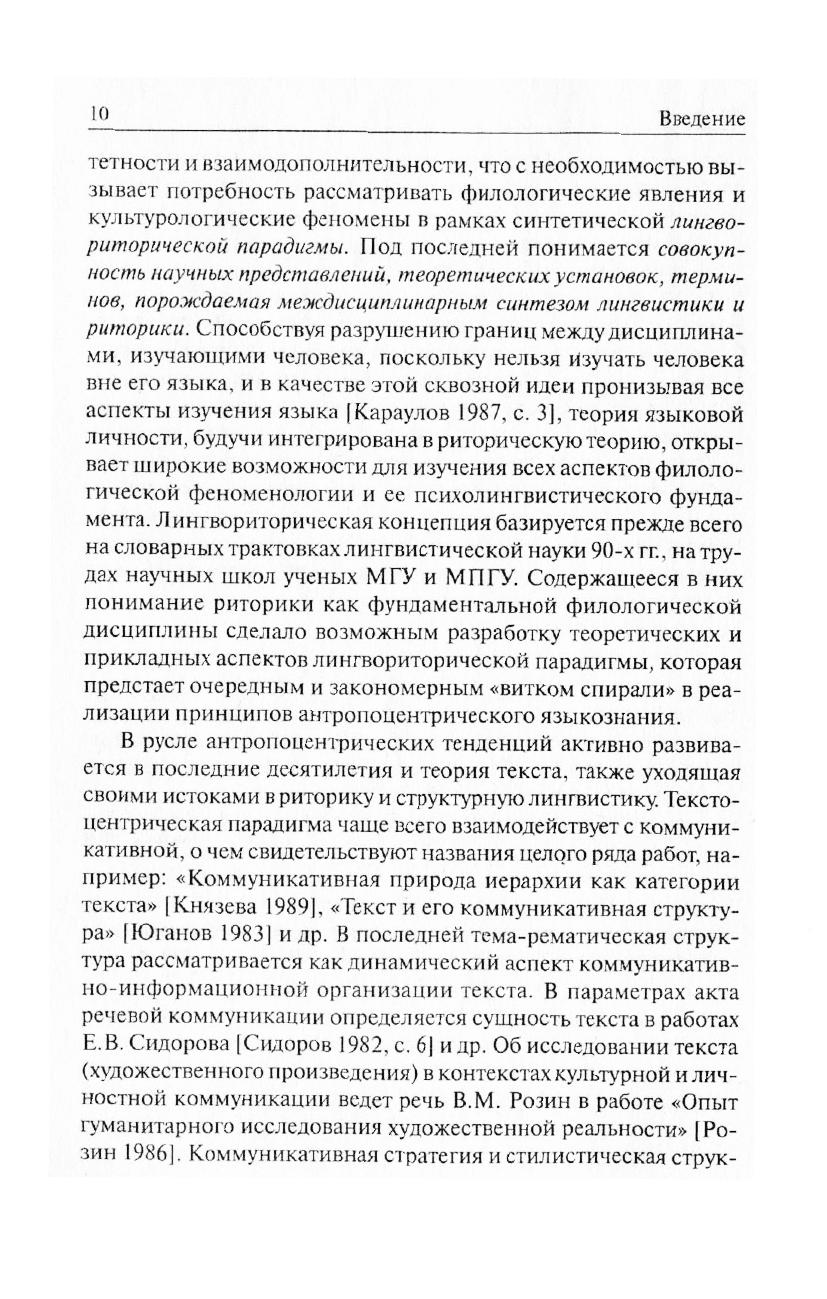 10 Введение

тетности и взаимодополнительности, что с необходимостью вызывает потребность рассматривать филологические явления и культурологические феномены в рамках синтетической лингвориторической парадигмы. Под последней понимается совокупность научных представлений, теоретических установок, терминов, порождаемая междисциплинарным синтезом лингвистики и риторики. Способствуя разрушению границ между дисциплинами, изучающими человека, поскольку нельзя изучать человека вне его языка, и в качестве этой сквозной идеи пронизывая все аспекты изучения языка [Караулов 1987, с. 3], теория языковой личности, будучи интегрирована в риторическую теорию, открывает широкие возможности для изучения всех аспектов филологической феноменологии и ее психолингвистического фундамента. Лингвориторическая концепция базируется прежде всего на словарных трактовках лингвистической науки 90-х гг., на трудах научных школ ученых МГУ и МПГУ. Содержащееся в них понимание риторики как фундаментальной филологической дисциплины сделало возможным разработку теоретических и прикладных аспектов лингвориторической парадигмы, которая предстает очередным и закономерным «витком спирали» в реализации принципов антропоцентрического языкознания.

В русле антропоцентрических тенденций активно развивается в последние десятилетия и теория текста, также уходящая своими истоками в риторику и структурную лингвистику. Текстоцентрическая парадигма чаще всего взаимодействует с коммуникативной, о чем свидетельствуют названия целого ряда работ, например: «Коммуникативная природа иерархии как категории текста» [Князева 1989], «Текст и его коммуникативная структура» [Юганов 1983] и др. В последней тема-рематическая структура рассматривается как динамический аспект коммуникативно-информационной организации текста. В параметрах акта речевой коммуникации определяется сущность текста в работах Е.В. Сидорова [Сидоров 1982, с. 6] и др. Об исследовании текста (художественного произведения) в контекстах культурной и личностной коммуникации ведет речь В.М. Розин в работе «Опыт гуманитарного исследования художественной реальности» [Розин 1986]. Коммуникативная стратегия и стилистическая струк-